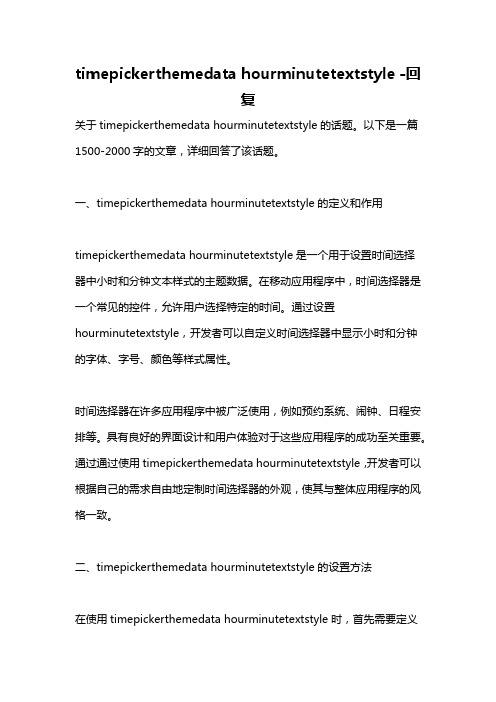 timepickerthemedata hourminutetextstyle -回复

关于 timepickerthemedata hourminutetextstyle 的话题。以下是一篇 1500-2000 字的文章，详细回答了该话题。

一、timepickerthemedata hourminutetextstyle 的定义和作用

timepickerthemedata hourminutetextstyle 是一个用于设置时间选择器中小时和分钟文本样式的主题数据。在移动应用程序中，时间选择器是一个常见的控件，允许用户选择特定的时间。通过设置 hourminutetextstyle，开发者可以自定义时间选择器中显示小时和分钟的字体、字号、颜色等样式属性。

时间选择器在许多应用程序中被广泛使用，例如预约系统、闹钟、日程安排等。具有良好的界面设计和用户体验对于这些应用程序的成功至关重要。通过通过使用 timepickerthemedata hourminutetextstyle ,开发者可以根据自己的需求自由地定制时间选择器的外观，使其与整体应用程序的风格一致。

二、timepickerthemedata hourminutetextstyle 的设置方法

在使用 timepickerthemedata hourminutetextstyle 时，首先需要定义